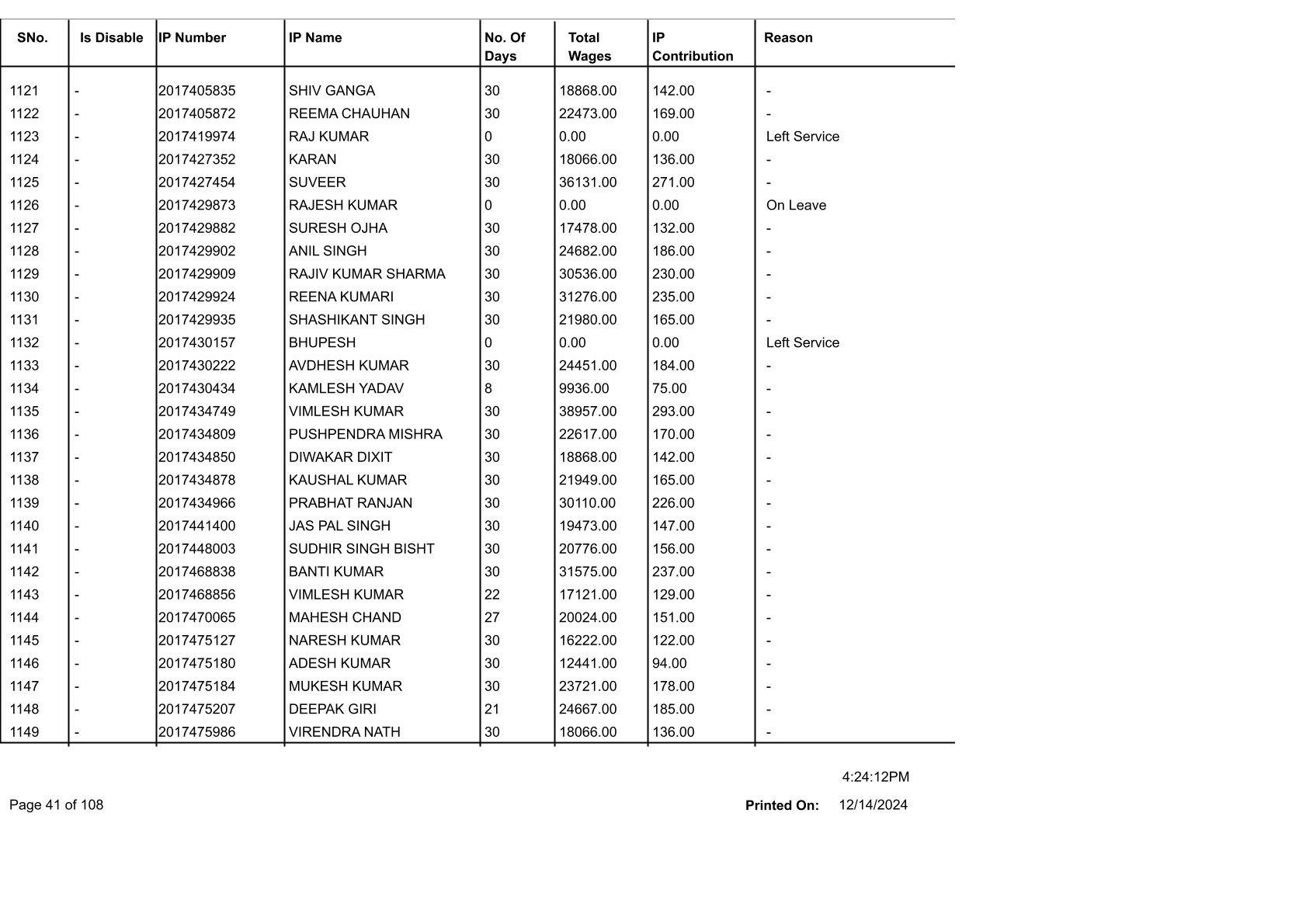 | SNo. | Is Disable | IP Number | IP Name | No. Of Days | Total Wages | IP Contribution | Reason |
|---|---|---|---|---|---|---|---|
| 1121 | - | 2017405835 | SHIV GANGA | 30 | 18868.00 | 142.00 | - |
| 1122 | - | 2017405872 | REEMA CHAUHAN | 30 | 22473.00 | 169.00 | - |
| 1123 | - | 2017419974 | RAJ KUMAR | 0 | 0.00 | 0.00 | Left Service |
| 1124 | - | 2017427352 | KARAN | 30 | 18066.00 | 136.00 | - |
| 1125 | - | 2017427454 | SUVEER | 30 | 36131.00 | 271.00 | - |
| 1126 | - | 2017429873 | RAJESH KUMAR | 0 | 0.00 | 0.00 | On Leave |
| 1127 | - | 2017429882 | SURESH OJHA | 30 | 17478.00 | 132.00 | - |
| 1128 | - | 2017429902 | ANIL SINGH | 30 | 24682.00 | 186.00 | - |
| 1129 | - | 2017429909 | RAJIV KUMAR SHARMA | 30 | 30536.00 | 230.00 | - |
| 1130 | - | 2017429924 | REENA KUMARI | 30 | 31276.00 | 235.00 | - |
| 1131 | - | 2017429935 | SHASHIKANT SINGH | 30 | 21980.00 | 165.00 | - |
| 1132 | - | 2017430157 | BHUPESH | 0 | 0.00 | 0.00 | Left Service |
| 1133 | - | 2017430222 | AVDHESH KUMAR | 30 | 24451.00 | 184.00 | - |
| 1134 | - | 2017430434 | KAMLESH YADAV | 8 | 9936.00 | 75.00 | - |
| 1135 | - | 2017434749 | VIMLESH KUMAR | 30 | 38957.00 | 293.00 | - |
| 1136 | - | 2017434809 | PUSHPENDRA MISHRA | 30 | 22617.00 | 170.00 | - |
| 1137 | - | 2017434850 | DIWAKAR DIXIT | 30 | 18868.00 | 142.00 | - |
| 1138 | - | 2017434878 | KAUSHAL KUMAR | 30 | 21949.00 | 165.00 | - |
| 1139 | - | 2017434966 | PRABHAT RANJAN | 30 | 30110.00 | 226.00 | - |
| 1140 | - | 2017441400 | JAS PAL SINGH | 30 | 19473.00 | 147.00 | - |
| 1141 | - | 2017448003 | SUDHIR SINGH BISHT | 30 | 20776.00 | 156.00 | - |
| 1142 | - | 2017468838 | BANTI KUMAR | 30 | 31575.00 | 237.00 | - |
| 1143 | - | 2017468856 | VIMLESH KUMAR | 22 | 17121.00 | 129.00 | - |
| 1144 | - | 2017470065 | MAHESH CHAND | 27 | 20024.00 | 151.00 | - |
| 1145 | - | 2017475127 | NARESH KUMAR | 30 | 16222.00 | 122.00 | - |
| 1146 | - | 2017475180 | ADESH KUMAR | 30 | 12441.00 | 94.00 | - |
| 1147 | - | 2017475184 | MUKESH KUMAR | 30 | 23721.00 | 178.00 | - |
| 1148 | - | 2017475207 | DEEPAK GIRI | 21 | 24667.00 | 185.00 | - |
| 1149 | - | 2017475986 | VIRENDRA NATH | 30 | 18066.00 | 136.00 | - |

4:24:12PM

Page 41 of 108

Printed On: 12/14/2024